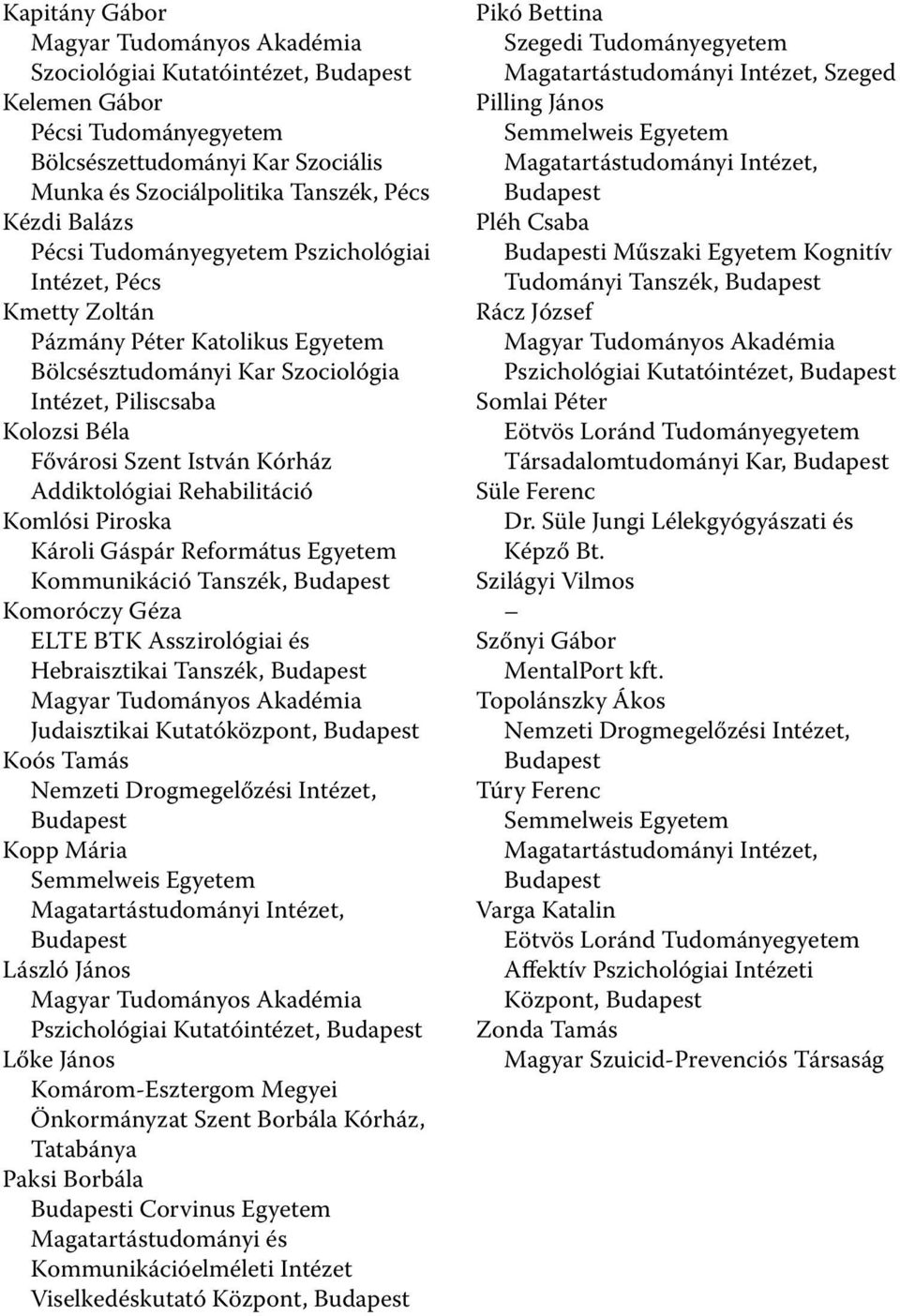 Kapitány Gábor
Magyar Tudományos Akadémia Szociológiai Kutatóintézet, Budapest
Kelemen Gábor
Pécsi Tudományegyetem Bölcsészettudományi Kar Szociális Munka és Szociálpolitika Tanszék, Pécs
Kézdi Balázs
Pécsi Tudományegyetem Pszichológiai Intézet, Pécs
Kmetty Zoltán
Pázmány Péter Katolikus Egyetem Bölcsésztudományi Kar Szociológia Intézet, Piliscsaba
Kolozsi Béla
Fővárosi Szent István Kórház Addiktológiai Rehabilitáció
Komlósi Piroska
Károli Gáspár Református Egyetem Kommunikáció Tanszék, Budapest
Komoróczy Géza
ELTE BTK Asszirológiai és Hebraisztikai Tanszék, Budapest
Magyar Tudományos Akadémia Judaisztikai Kutatóközpont, Budapest
Koós Tamás
Nemzeti Drogmegelőzési Intézet, Budapest
Kopp Mária
Semmelweis Egyetem Magatartástudományi Intézet, Budapest
László János
Magyar Tudományos Akadémia Pszichológiai Kutatóintézet, Budapest
Lőke János
Komárom-Esztergom Megyei Önkormányzat Szent Borbála Kórház, Tatabánya
Paksi Borbála
Budapesti Corvinus Egyetem Magatartástudományi és Kommunikációelméleti Intézet Viselkedéskutató Központ, Budapest
Pikó Bettina
Szegedi Tudományegyetem Magatartástudományi Intézet, Szeged
Pilling János
Semmelweis Egyetem Magatartástudományi Intézet, Budapest
Pléh Csaba
Budapesti Műszaki Egyetem Kognitív Tudományi Tanszék, Budapest
Rácz József
Magyar Tudományos Akadémia Pszichológiai Kutatóintézet, Budapest
Somlai Péter
Eötvös Loránd Tudományegyetem Társadalomtudományi Kar, Budapest
Süle Ferenc
Dr. Süle Jungi Lélekgyógyászati és Képző Bt.
Szilágyi Vilmos
–
Szőnyi Gábor
MentalPort kft.
Topolánszky Ákos
Nemzeti Drogmegelőzési Intézet, Budapest
Túry Ferenc
Semmelweis Egyetem Magatartástudományi Intézet, Budapest
Varga Katalin
Eötvös Loránd Tudományegyetem Affektív Pszichológiai Intézeti Központ, Budapest
Zonda Tamás
Magyar Szuicid-Prevenciós Társaság